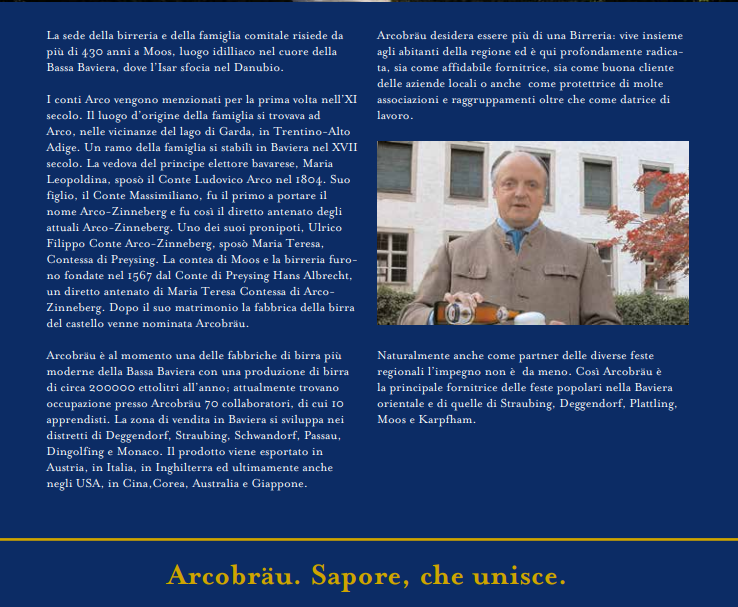 La sede della birreria e della famiglia comitale risiede da più di 430 anni a Moos, luogo idilliaco nel cuore della Bassa Baviera, dove l'Isar sfocia nel Danubio.

I conti Arco vengono menzionati per la prima volta nell'XI secolo. Il luogo d'origine della famiglia si trovava ad Arco, nelle vicinanze del lago di Garda, in Trentino-Alto Adige. Un ramo della famiglia si stabilì in Baviera nel XVII secolo. La vedova del principe elettore bavarese, Maria Leopoldina, sposò il Conte Ludovico Arco nel 1804. Suo figlio, il Conte Massimiliano, fu il primo a portare il nome Arco-Zinneberg e fu così il diretto antenato degli attuali Arco-Zinneberg. Uno dei suoi pronipoti, Ulrico Filippo Conte Arco-Zinneberg, sposò Maria Teresa, Contessa di Preysing. La contea di Moos e la birreria furono fondate nel 1567 dal Conte di Preysing Hans Albrecht, un diretto antenato di Maria Teresa Contessa di Arco-Zinneberg. Dopo il suo matrimonio la fabbrica della birra del castello venne nominata Arcobräu.

Arcobräu è al momento una delle fabbriche di birra più moderne della Bassa Baviera con una produzione di birra di circa 200000 ettolitri all'anno; attualmente trovano occupazione presso Arcobräu 70 collaboratori, di cui 10 apprendisti. La zona di vendita in Baviera si sviluppa nei distretti di Deggendorf, Straubing, Schwandorf, Passau, Dingolfing e Monaco. Il prodotto viene esportato in Austria, in Italia, in Inghilterra ed ultimamente anche negli USA, in Cina,Corea, Australia e Giappone.

Arcobräu desidera essere più di una Birreria: vive insieme agli abitanti della regione ed è qui profondamente radicata, sia come affidabile fornitrice, sia come buona cliente delle aziende locali o anche come protettrice di molte associazioni e raggruppamenti oltre che come datrice di lavoro.

Naturalmente anche come partner delle diverse feste regionali l'impegno non è da meno. Così Arcobräu è la principale fornitrice delle feste popolari nella Baviera orientale e di quelle di Straubing, Deggendorf, Plattling, Moos e Karpfham.

Arcobräu. Sapore, che unisce.